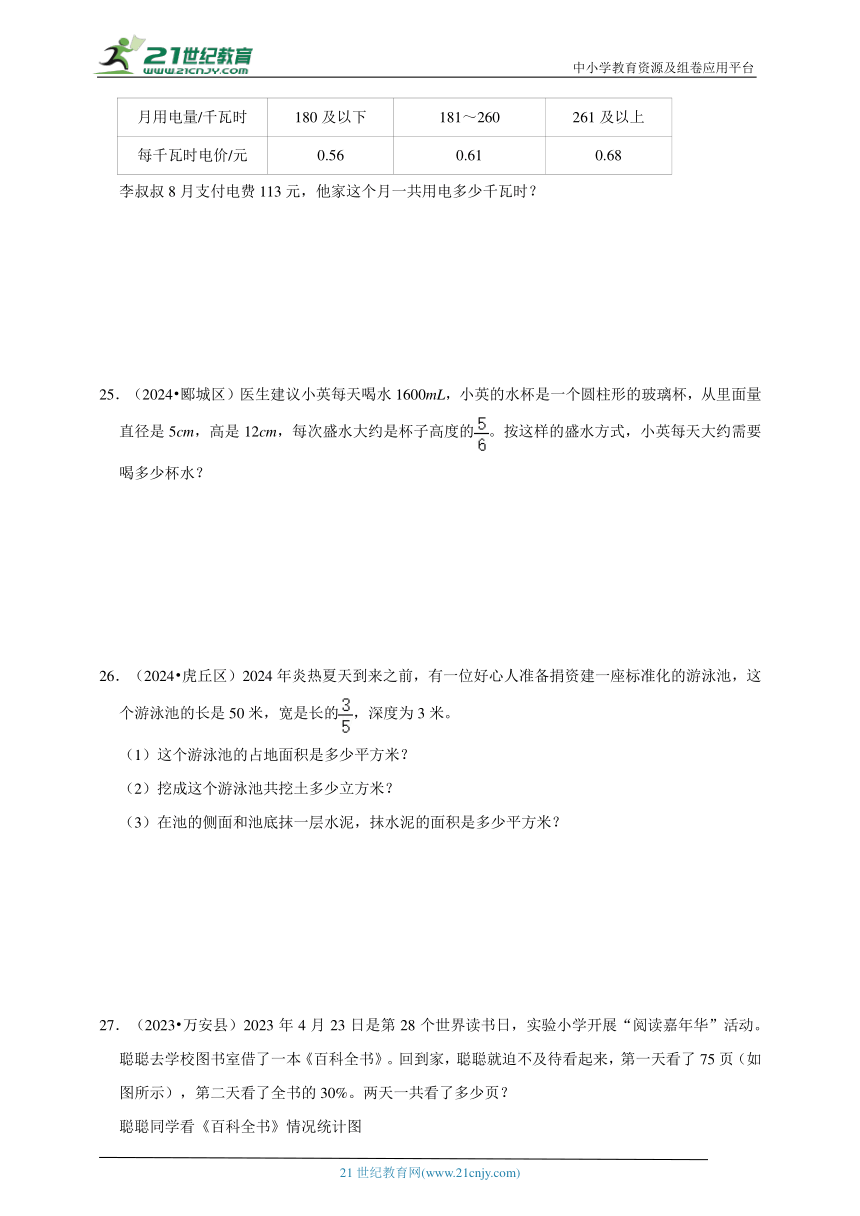 21世纪教育
www.21cnjy.com

中小学教育资源及组卷应用平台

| 月用电量/千瓦时 | 180 及以下 | 181～260 | 261 及以上 |
|---|---|---|---|
| 每千瓦时电价/元 | 0.56 | 0.61 | 0.68 |

李叔叔 8 月支付电费 113 元，他家这个月一共用电多少千瓦时？

25．（2024•郾城区）医生建议小英每天喝水 1600$mL$，小英的水杯是一个圆柱形的玻璃杯，从里面量直径是 5$cm$，高是 12$cm$，每次盛水大约是杯子高度的$\frac{5}{6}$。按这样的盛水方式，小英每天大约需要喝多少杯水？

26．（2024•虎丘区）2024 年炎热夏天到来之前，有一位好心人准备捐资建一座标准化的游泳池，这个游泳池的长是 50 米，宽是长的$\frac{3}{5}$，深度为 3 米。

（1）这个游泳池的占地面积是多少平方米？

（2）挖成这个游泳池共挖土多少立方米？

（3）在池的侧面和池底抹一层水泥，抹水泥的面积是多少平方米？

27．（2023•万安县）2023 年 4 月 23 日是第 28 个世界读书日，实验小学开展“阅读嘉年华”活动。聪聪去学校图书室借了一本《百科全书》。回到家，聪聪就迫不及待看起来，第一天看了 75 页（如图所示），第二天看了全书的 30%。两天一共看了多少页？

聪聪同学看《百科全书》情况统计图

21 世纪教育网(www.21cnjy.com)